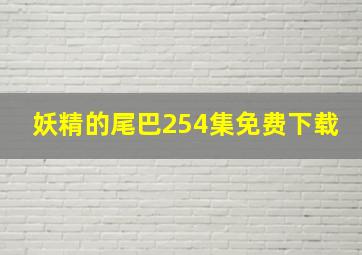 妖精的尾巴254集免费下载